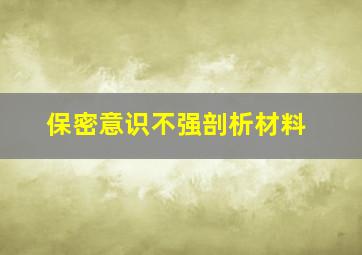 保密意识不强剖析材料